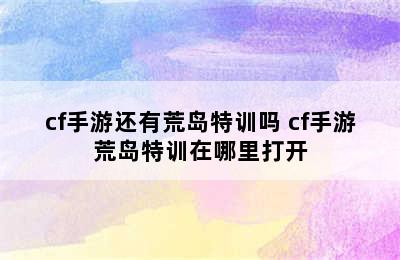 cf手游还有荒岛特训吗 cf手游荒岛特训在哪里打开